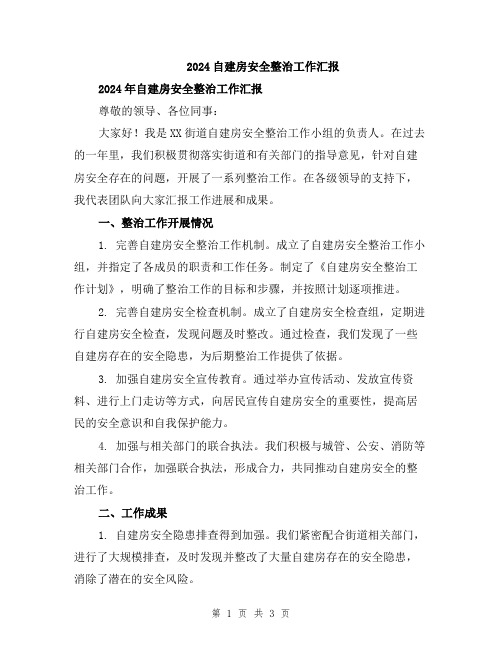 2024 自建房安全整治工作汇报

2024 年自建房安全整治工作汇报

尊敬的领导、各位同事：

大家好！我是 XX 街道自建房安全整治工作小组的负责人。在过去的一年里，我们积极贯彻落实街道和有关部门的指导意见，针对自建房安全存在的问题，开展了一系列整治工作。在各级领导的支持下，我代表团队向大家汇报工作进展和成果。

一、整治工作开展情况

1. 完善自建房安全整治工作机制。成立了自建房安全整治工作小组，并指定了各成员的职责和工作任务。制定了《自建房安全整治工作计划》，明确了整治工作的目标和步骤，并按照计划逐项推进。

2. 完善自建房安全检查机制。成立了自建房安全检查组，定期进行自建房安全检查，发现问题及时整改。通过检查，我们发现了一些自建房存在的安全隐患，为后期整治工作提供了依据。

3. 加强自建房安全宣传教育。通过举办宣传活动、发放宣传资料、进行上门走访等方式，向居民宣传自建房安全的重要性，提高居民的安全意识和自我保护能力。

4. 加强与相关部门的联合执法。我们积极与城管、公安、消防等相关部门合作，加强联合执法，形成合力，共同推动自建房安全的整治工作。

二、工作成果

1. 自建房安全隐患排查得到加强。我们紧密配合街道相关部门，进行了大规模排查，及时发现并整改了大量自建房存在的安全隐患，消除了潜在的安全风险。

第 1 页 共 3 页